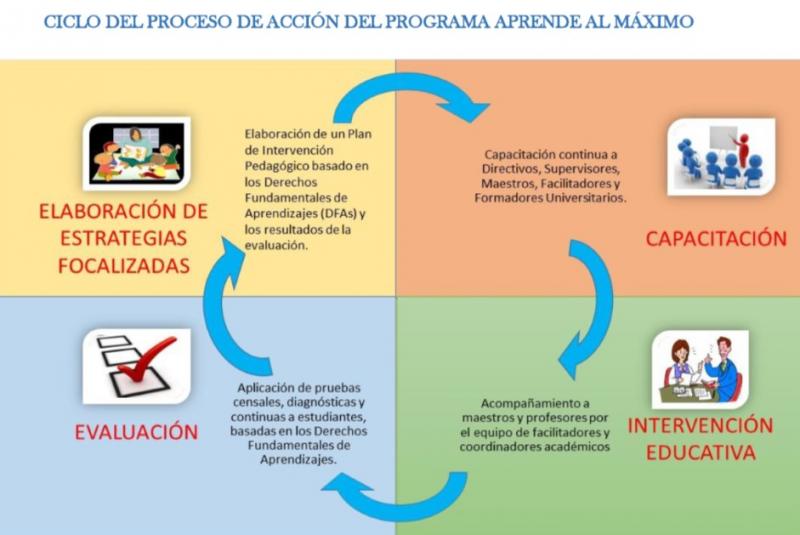 CICLO DEL PROCESO DE ACCIÓN DEL PROGRAMA APRENDE AL MÁXIMO

ELABORACIÓN DE ESTRATEGIAS FOCALIZADAS

Elaboración de un Plan de Intervención Pedagógico basado en los Derechos Fundamentales de Aprendizajes (DFAs) y los resultados de la evaluación.

Capacitación continua a Directivos, Supervisores, Maestros, Facilitadores y Formadores Universitarios.

CAPACITACIÓN

EVALUACIÓN

Aplicación de pruebas censales, diagnósticas y continuas a estudiantes, basadas en los Derechos Fundamentales de Aprendizajes.

Acompañamiento a maestros y profesores por el equipo de facilitadores y coordinadores académicos

INTERVENCIÓN EDUCATIVA